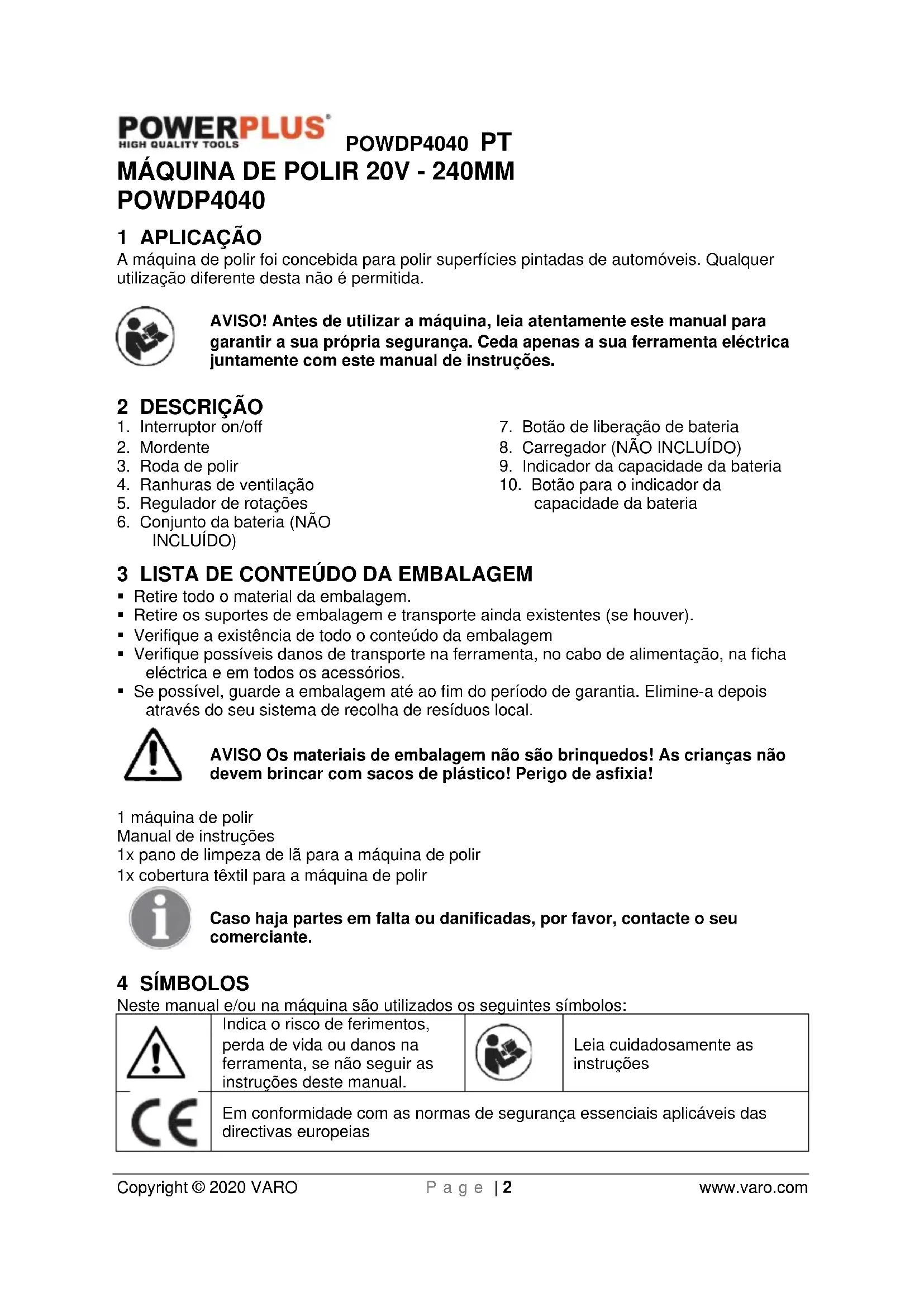 POWERPLUS®
HIGH QUALITY TOOLS

POWDP4040 PT

MÁQUINA DE POLIR 20V - 240MM
POWDP4040

1 APLICAÇÃO
A máquina de polir foi concebida para polir superfícies pintadas de automóveis. Qualquer utilização diferente desta não é permitida.

AVISO! Antes de utilizar a máquina, leia atentamente este manual para garantir a sua própria segurança. Ceda apenas a sua ferramenta eléctrica juntamente com este manual de instruções.

2 DESCRIÇÃO
1. Interruptor on/off
2. Mordente
3. Roda de polir
4. Ranhuras de ventilação
5. Regulador de rotações
6. Conjunto da bateria (NÃO INCLUÍDO)

7. Botão de liberação de bateria
8. Carregador (NÃO INCLUÍDO)
9. Indicador da capacidade da bateria
10. Botão para o indicador da capacidade da bateria

3 LISTA DE CONTEÚDO DA EMBALAGEM
▪ Retire todo o material da embalagem.
▪ Retire os suportes de embalagem e transporte ainda existentes (se houver).
▪ Verifique a existência de todo o conteúdo da embalagem
▪ Verifique possíveis danos de transporte na ferramenta, no cabo de alimentação, na ficha eléctrica e em todos os acessórios.
▪ Se possível, guarde a embalagem até ao fim do período de garantia. Elimine-a depois através do seu sistema de recolha de resíduos local.

AVISO Os materiais de embalagem não são brinquedos! As crianças não devem brincar com sacos de plástico! Perigo de asfixia!

1 máquina de polir
Manual de instruções
1x pano de limpeza de lã para a máquina de polir
1x cobertura têxtil para a máquina de polir

Caso haja partes em falta ou danificadas, por favor, contacte o seu comerciante.

4 SÍMBOLOS
Neste manual e/ou na máquina são utilizados os seguintes símbolos:

| | Indica o risco de ferimentos, perda de vida ou danos na ferramenta, se não seguir as instruções deste manual. | | Leia cuidadosamente as instruções |
|---|---|---|---|
| CE | Em conformidade com as normas de segurança essenciais aplicáveis das directivas europeias | | |

Copyright © 2020 VARO     P a g e | 2     www.varo.com